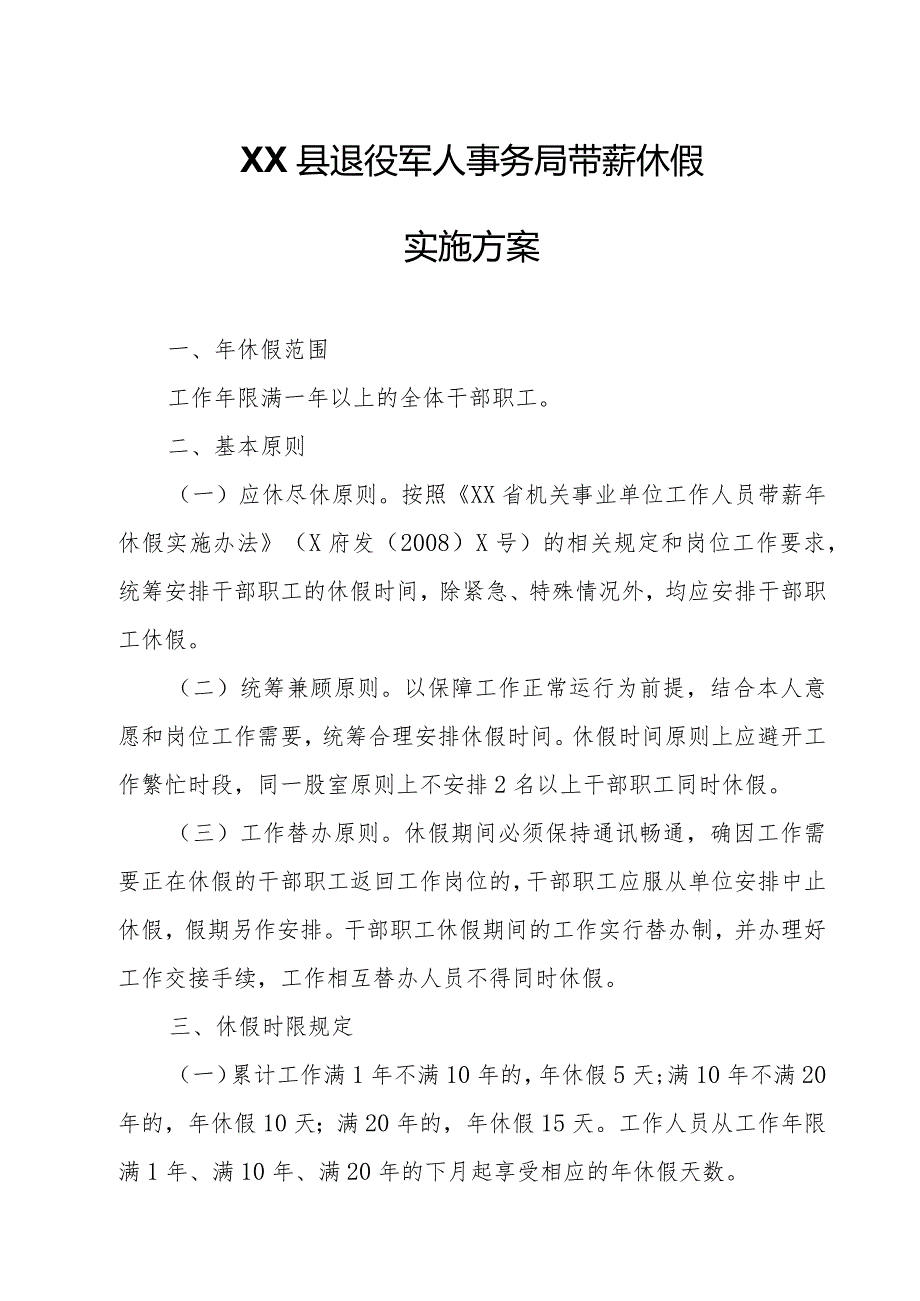 XX县退役军人事务局带薪休假

实施方案

一、年休假范围

工作年限满一年以上的全体干部职工。

二、基本原则

（一）应休尽休原则。按照《XX省机关事业单位工作人员带薪年休假实施办法》（X府发（2008）X号）的相关规定和岗位工作要求，统筹安排干部职工的休假时间，除紧急、特殊情况外，均应安排干部职工休假。

（二）统筹兼顾原则。以保障工作正常运行为前提，结合本人意愿和岗位工作需要，统筹合理安排休假时间。休假时间原则上应避开工作繁忙时段，同一股室原则上不安排2名以上干部职工同时休假。

（三）工作替办原则。休假期间必须保持通讯畅通，确因工作需要正在休假的干部职工返回工作岗位的，干部职工应服从单位安排中止休假，假期另作安排。干部职工休假期间的工作实行替办制，并办理好工作交接手续，工作相互替办人员不得同时休假。

三、休假时限规定

（一）累计工作满1年不满10年的，年休假5天；满10年不满20年的，年休假10天；满20年的，年休假15天。工作人员从工作年限满1年、满10年、满20年的下月起享受相应的年休假天数。